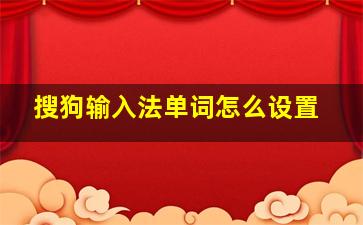 搜狗输入法单词怎么设置